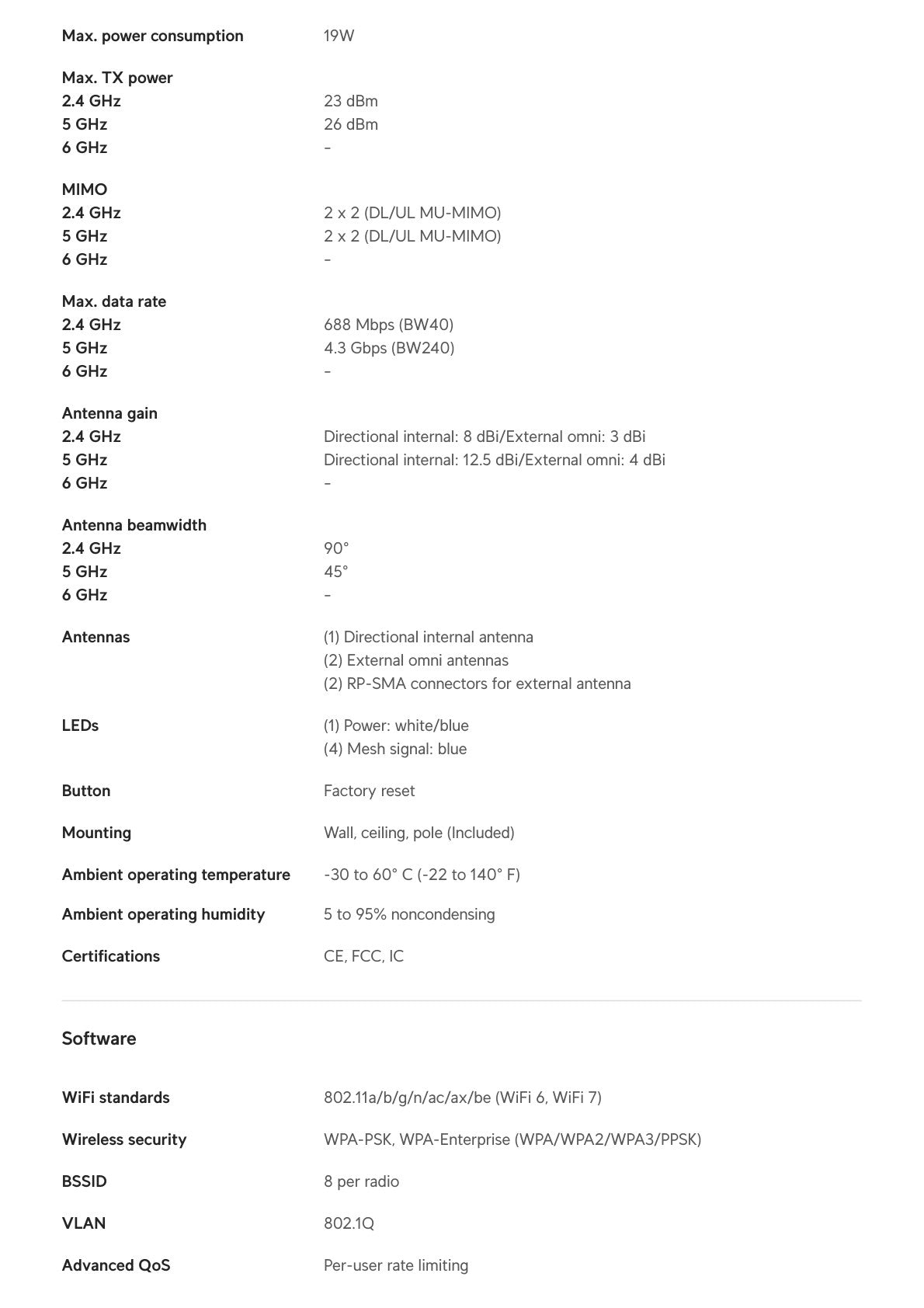 Max. power consumption
19W

Max. TX power
2.4 GHz
23 dBm
5 GHz
26 dBm
6 GHz
-

MIMO
2.4 GHz
2 x 2 (DL/UL MU-MIMO)
5 GHz
2 x 2 (DL/UL MU-MIMO)
6 GHz
-

Max. data rate
2.4 GHz
688 Mbps (BW40)
5 GHz
4.3 Gbps (BW240)
6 GHz
-

Antenna gain
2.4 GHz
Directional internal: 8 dBi/External omni: 3 dBi
5 GHz
Directional internal: 12.5 dBi/External omni: 4 dBi
6 GHz
-

Antenna beamwidth
2.4 GHz
90°
5 GHz
45°
6 GHz
-

Antennas
(1) Directional internal antenna
(2) External omni antennas
(2) RP-SMA connectors for external antenna

LEDs
(1) Power: white/blue
(4) Mesh signal: blue

Button
Factory reset

Mounting
Wall, ceiling, pole (Included)

Ambient operating temperature
-30 to 60° C (-22 to 140° F)

Ambient operating humidity
5 to 95% noncondensing

Certifications
CE, FCC, IC

Software

WiFi standards
802.11a/b/g/n/ac/ax/be (WiFi 6, WiFi 7)

Wireless security
WPA-PSK, WPA-Enterprise (WPA/WPA2/WPA3/PPSK)

BSSID
8 per radio

VLAN
802.1Q

Advanced QoS
Per-user rate limiting